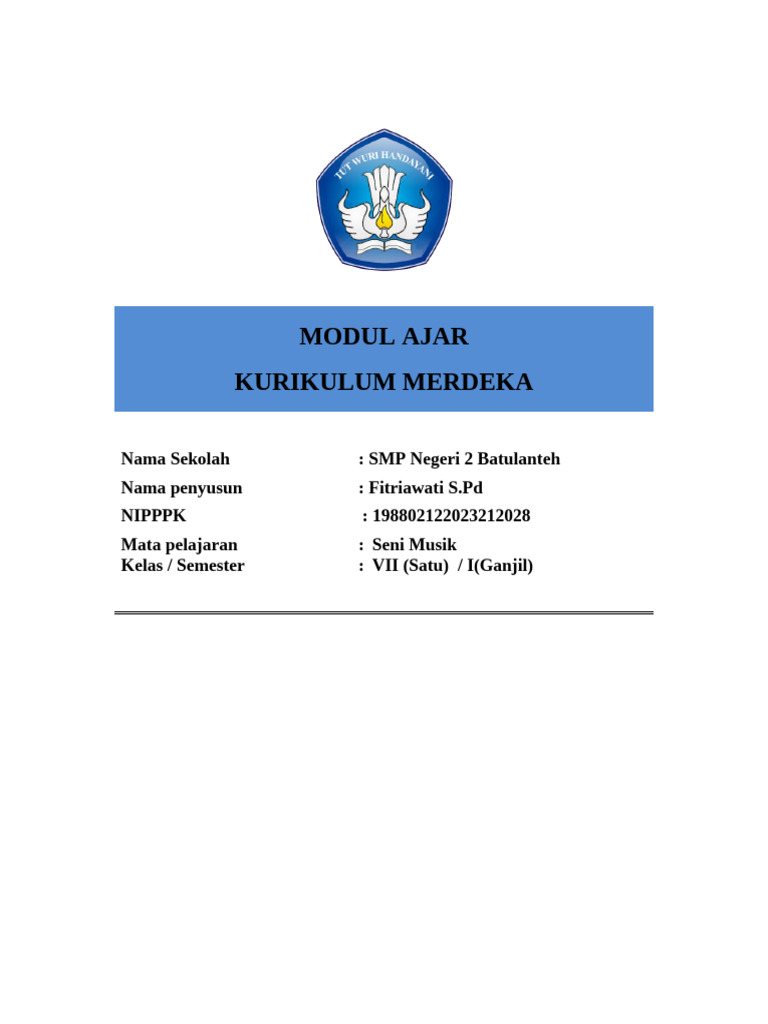 TUT WURI HANDAYANI

MODUL AJAR

KURIKULUM MERDEKA

Nama Sekolah : SMP Negeri 2 Batulanteh
Nama penyusun : Fitriawati S.Pd
NIPPPK : 198802122023212028
Mata pelajaran : Seni Musik
Kelas / Semester : VII (Satu) / I(Ganjil)